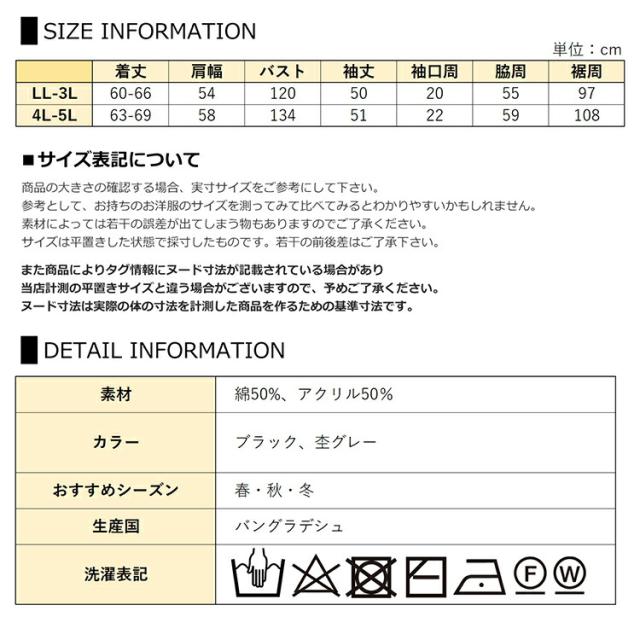 SIZE INFORMATION

単位：cm

|  | 着丈 | 肩幅 | バスト | 袖丈 | 袖口周 | 脇周 | 裾周 |
|---|---|---|---|---|---|---|---|
| LL-3L | 60-66 | 54 | 120 | 50 | 20 | 55 | 97 |
| 4L-5L | 63-69 | 58 | 134 | 51 | 22 | 59 | 108 |

■サイズ表記について

商品の大きさの確認する場合、実寸サイズをご参考にして下さい。
参考として、お持ちのお洋服のサイズを測ってみて比べてみるとわかりやすいかもしれません。
素材によっては若干の誤差が出てしまう物もありますのでご了承ください。
サイズは平置きした状態で採寸したものです。若干の前後差はご了承下さい。

また商品によりタグ情報にヌード寸法が記載されている場合があり
当店計測の平置きサイズと違う場合がございますので、予めご了承ください。
ヌード寸法は実際の体の寸法を計測した商品を作るための基準寸法です。

DETAIL INFORMATION

素材
綿50%、アクリル50%

カラー
ブラック、杢グレー

おすすめシーズン
春・秋・冬

生産国
バングラデシュ

洗濯表記
F W